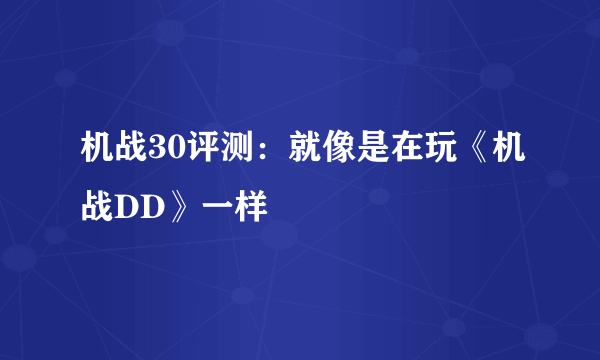 机战30评测：就像是在玩《机战DD》一样